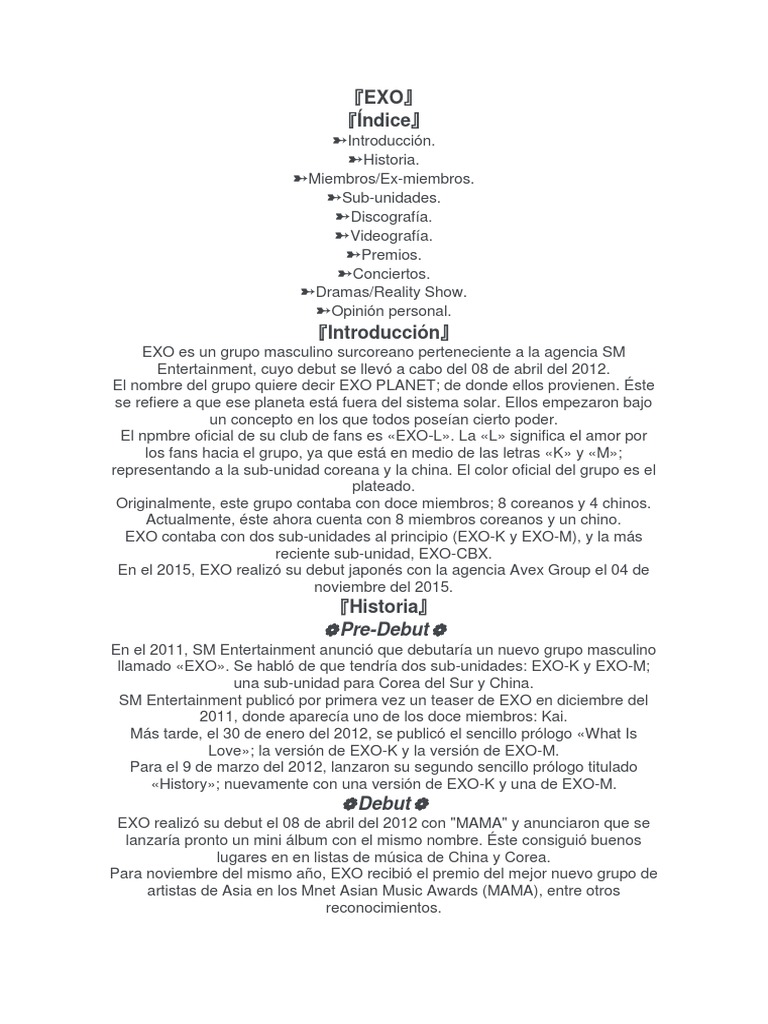 『EXO』
『Índice』
➳Introducción.
➳Historia.
➳Miembros/Ex-miembros.
➳Sub-unidades.
➳Discografía.
➳Videografía.
➳Premios.
➳Conciertos.
➳Dramas/Reality Show.
➳Opinión personal.

『Introducción』
EXO es un grupo masculino surcoreano perteneciente a la agencia SM Entertainment, cuyo debut se llevó a cabo del 08 de abril del 2012.
El nombre del grupo quiere decir EXO PLANET; de donde ellos provienen. Éste se refiere a que ese planeta está fuera del sistema solar. Ellos empezaron bajo un concepto en los que todos poseían cierto poder.
El npmbre oficial de su club de fans es «EXO-L». La «L» significa el amor por los fans hacia el grupo, ya que está en medio de las letras «K» y «M»; representando a la sub-unidad coreana y la china. El color oficial del grupo es el plateado.
Originalmente, este grupo contaba con doce miembros; 8 coreanos y 4 chinos. Actualmente, éste ahora cuenta con 8 miembros coreanos y un chino.
EXO contaba con dos sub-unidades al principio (EXO-K y EXO-M), y la más reciente sub-unidad, EXO-CBX.
En el 2015, EXO realizó su debut japonés con la agencia Avex Group el 04 de noviembre del 2015.

『Historia』
❁Pre-Debut❁
En el 2011, SM Entertainment anunció que debutaría un nuevo grupo masculino llamado «EXO». Se habló de que tendría dos sub-unidades: EXO-K y EXO-M; una sub-unidad para Corea del Sur y China.
SM Entertainment publicó por primera vez un teaser de EXO en diciembre del 2011, donde aparecía uno de los doce miembros: Kai.
Más tarde, el 30 de enero del 2012, se publicó el sencillo prólogo «What Is Love»; la versión de EXO-K y la versión de EXO-M.
Para el 9 de marzo del 2012, lanzaron su segundo sencillo prólogo titulado «History»; nuevamente con una versión de EXO-K y una de EXO-M.
❁Debut❁
EXO realizó su debut el 08 de abril del 2012 con "MAMA" y anunciaron que se lanzaría pronto un mini álbum con el mismo nombre. Éste consiguió buenos lugares en en listas de música de China y Corea.
Para noviembre del mismo año, EXO recibió el premio del mejor nuevo grupo de artistas de Asia en los Mnet Asian Music Awards (MAMA), entre otros reconocimientos.